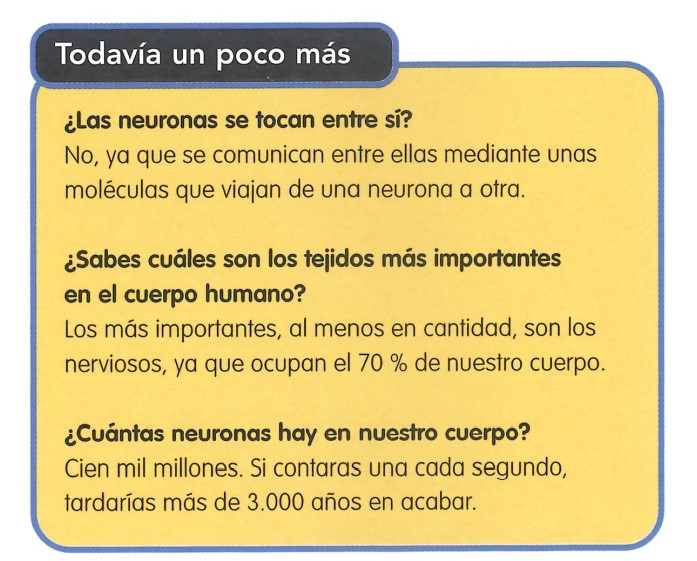 Todavía un poco más

¿Las neuronas se tocan entre sí?
No, ya que se comunican entre ellas mediante unas moléculas que viajan de una neurona a otra.

¿Sabes cuáles son los tejidos más importantes en el cuerpo humano?
Los más importantes, al menos en cantidad, son los nerviosos, ya que ocupan el 70 % de nuestro cuerpo.

¿Cuántas neuronas hay en nuestro cuerpo?
Cien mil millones. Si contaras una cada segundo, tardarías más de 3.000 años en acabar.